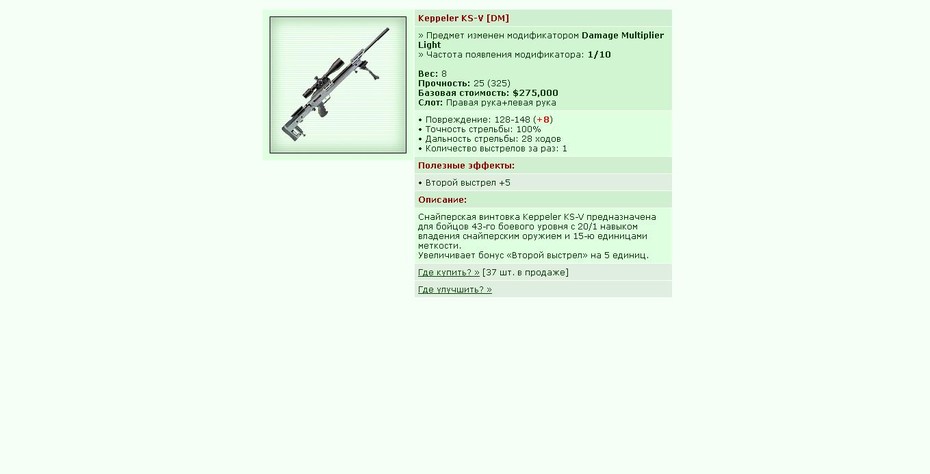 Keppeler KS-V [DM]

» Предмет изменен модификатором Damage Multiplier Light
» Частота появления модификатора: 1/10

Вес: 8
Прочность: 25 (325)
Базовая стоимость: $275,000
Слот: Правая рука+левая рука

• Повреждение: 128-148 (+8)
• Точность стрельбы: 100%
• Дальность стрельбы: 28 ходов
• Количество выстрелов за раз: 1

Полезные эффекты:

• Второй выстрел +5

Описание:

Снайперская винтовка Keppeler KS-V предназначена для бойцов 43-го боевого уровня с 20/1 навыком владения снайперским оружием и 15-ю единицами меткости.
Увеличивает бонус «Второй выстрел» на 5 единиц.

Где купить? » [37 шт. в продаже]

Где улучшить? »